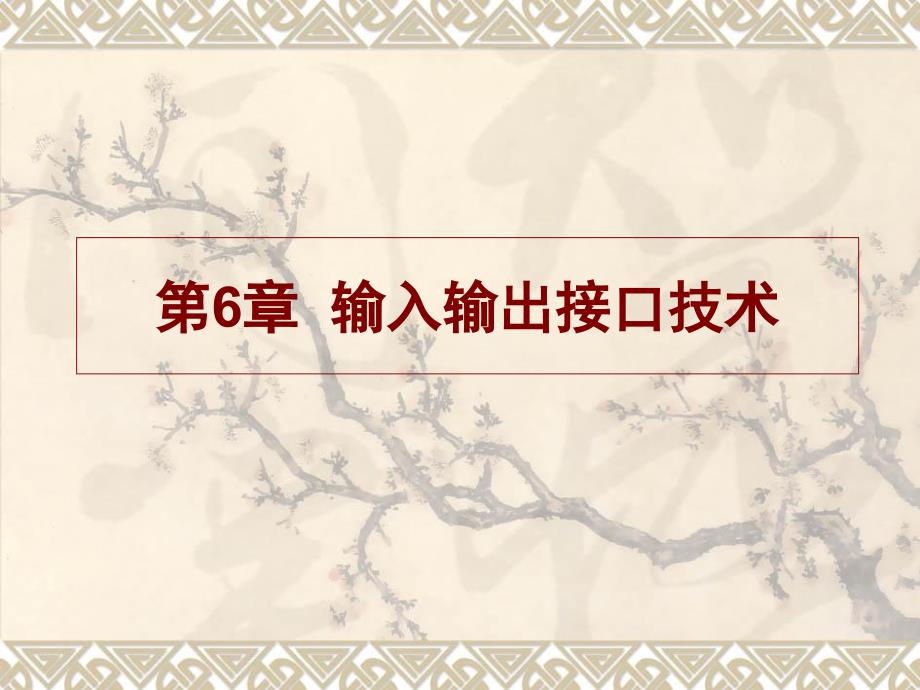 第6章 输入输出接口技术